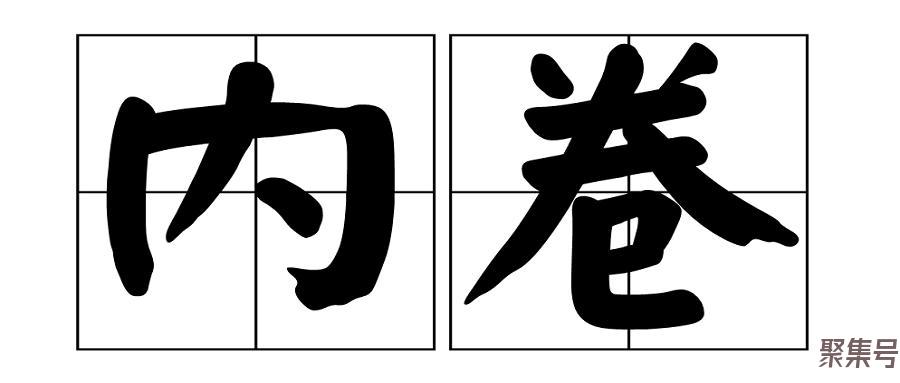 内卷

聚集号